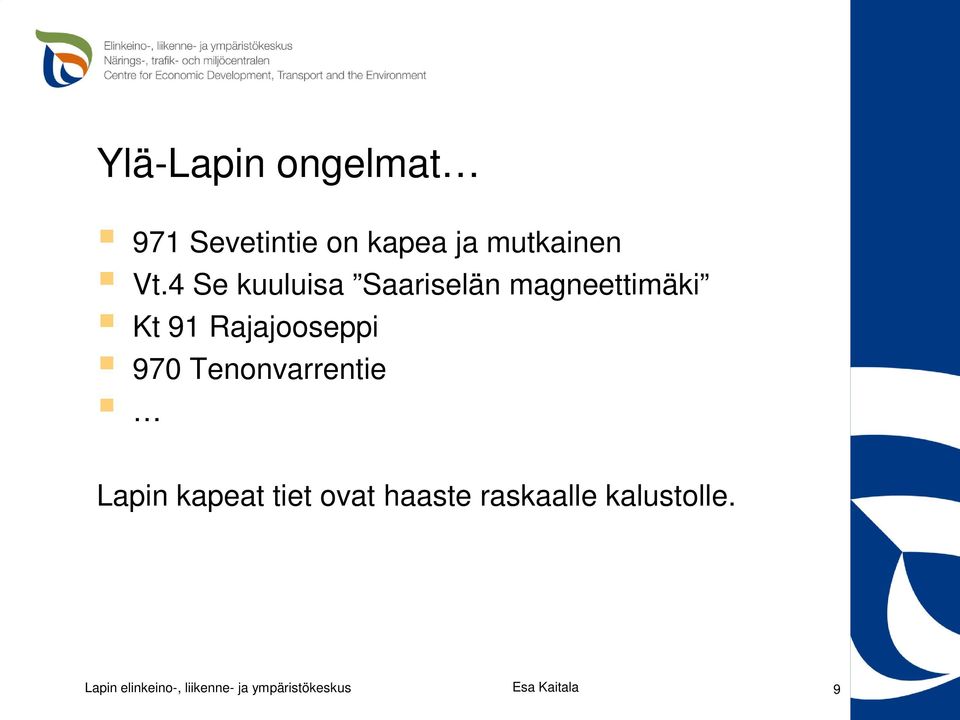 Elinkeino-, liikenne- ja ympäristökeskus
Närings-, trafik- och miljöcentralen
Centre for Economic Development, Transport and the Environment

Ylä-Lapin ongelmat…

971 Sevetintie on kapea ja mutkainen
Vt.4 Se kuuluisa ”Saariselän magneettimäki”
Kt 91 Rajajooseppi
970 Tenonvarrentie
…

Lapin kapeat tiet ovat haaste raskaalle kalustolle.

Lapin elinkeino-, liikenne- ja ympäristökeskus
Esa Kaitala
9